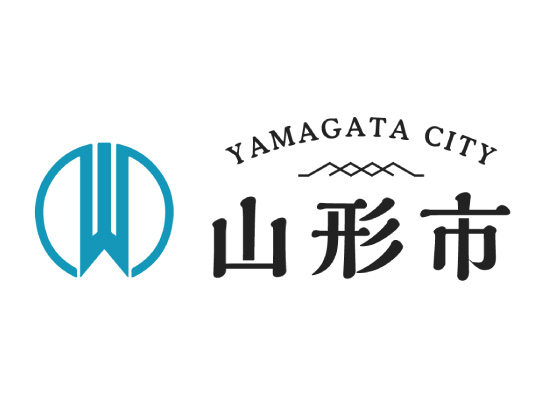 YAMAGATA CITY

山形市